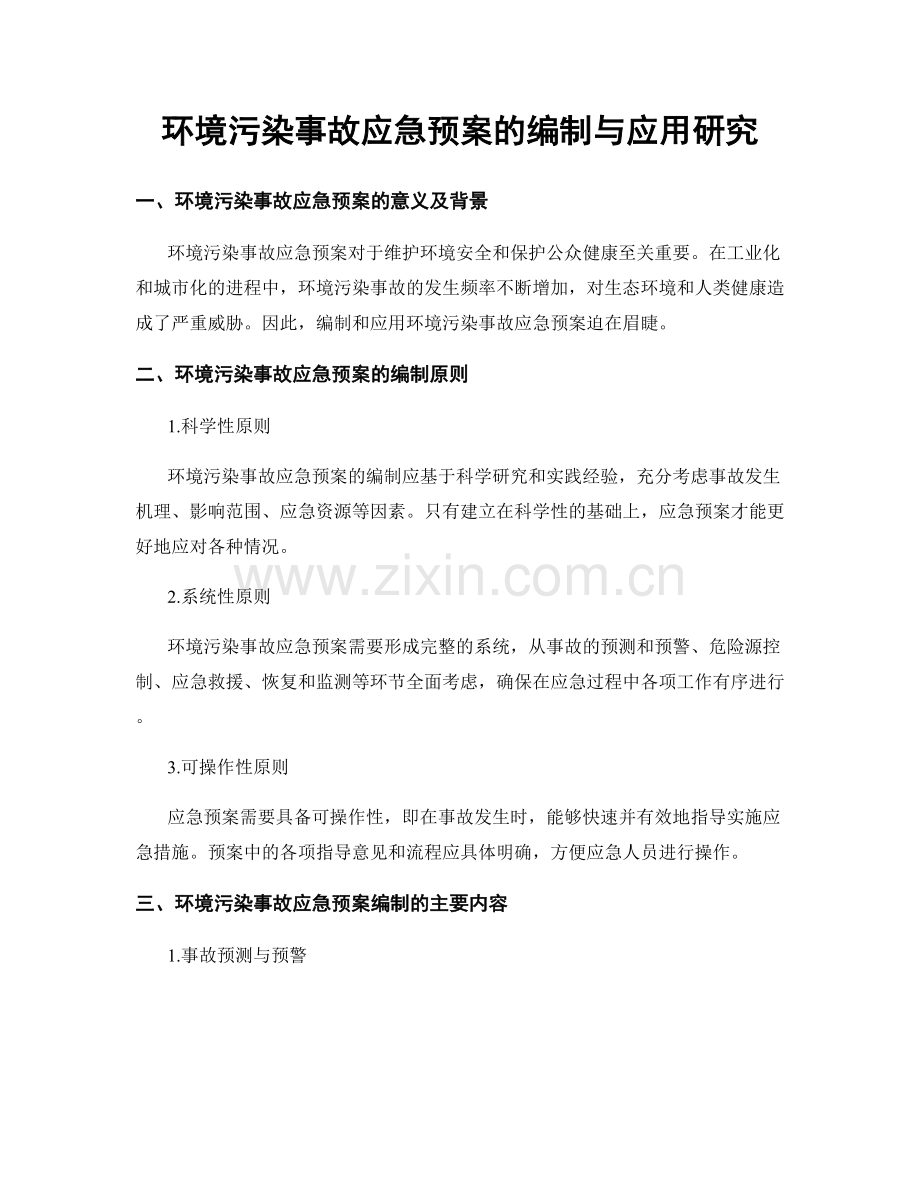 环境污染事故应急预案的编制与应用研究

一、环境污染事故应急预案的意义及背景

环境污染事故应急预案对于维护环境安全和保护公众健康至关重要。在工业化和城市化的进程中，环境污染事故的发生频率不断增加，对生态环境和人类健康造成了严重威胁。因此，编制和应用环境污染事故应急预案迫在眉睫。

二、环境污染事故应急预案的编制原则

1.科学性原则

环境污染事故应急预案的编制应基于科学研究和实践经验，充分考虑事故发生机理、影响范围、应急资源等因素。只有建立在科学性的基础上，应急预案才能更好地应对各种情况。

2.系统性原则

环境污染事故应急预案需要形成完整的系统，从事故的预测和预警、危险源控制、应急救援、恢复和监测等环节全面考虑，确保在应急过程中各项工作有序进行。

3.可操作性原则

应急预案需要具备可操作性，即在事故发生时，能够快速并有效地指导实施应急措施。预案中的各项指导意见和流程应具体明确，方便应急人员进行操作。

三、环境污染事故应急预案编制的主要内容

1.事故预测与预警

www.zixin.com.cn